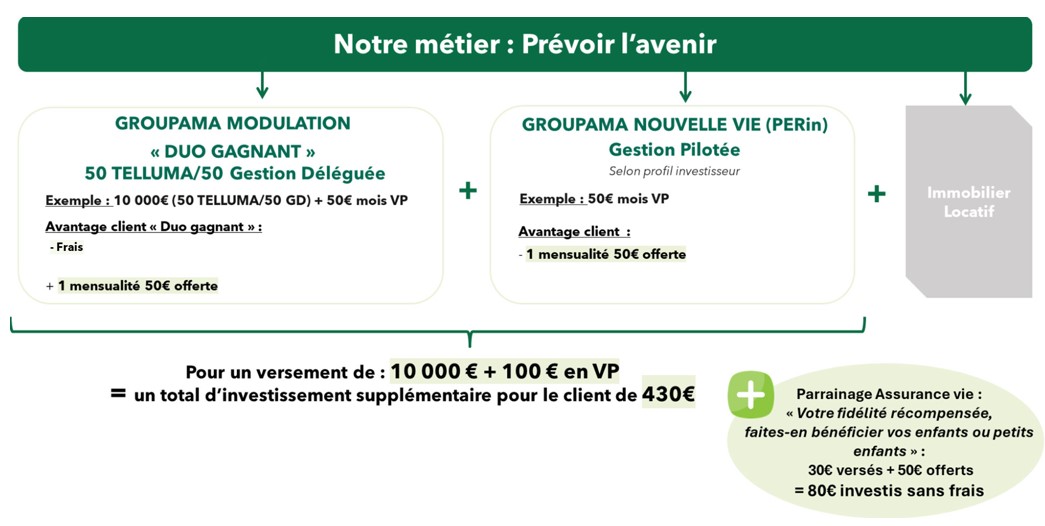 Notre métier : Prévoir l'avenir

GROUPAMA MODULATION
« DUO GAGNANT »
50 TELLUMA/50 Gestion Déléguée

Exemple : 10 000€ (50 TELLUMA/50 GD) + 50€ mois VP

Avantage client « Duo gagnant » :
- Frais

+ 1 mensualité 50€ offerte

+

GROUPAMA NOUVELLE VIE (PERin)
Gestion Pilotée
Selon profil investisseur

Exemple : 50€ mois VP

Avantage client :
- 1 mensualité 50€ offerte

+

Immobilier Locatif

Pour un versement de : 10 000 € + 100 € en VP
= un total d'investissement supplémentaire pour le client de 430€

+

Parrainage Assurance vie :
« Votre fidélité récompensée, faites-en bénéficier vos enfants ou petits enfants » :
30€ versés + 50€ offerts
= 80€ investis sans frais